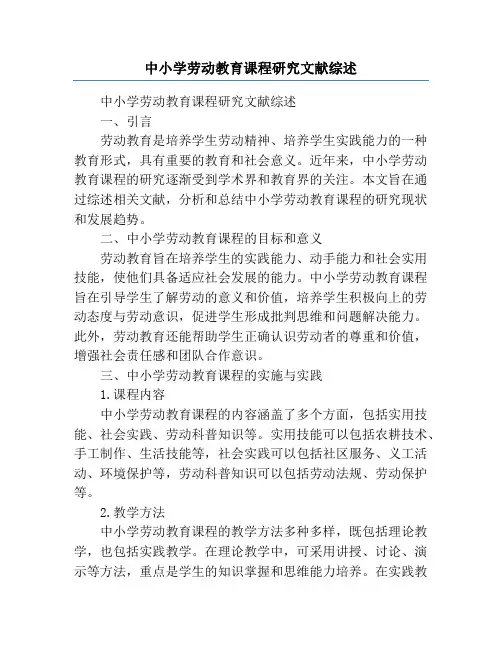 中小学劳动教育课程研究文献综述

中小学劳动教育课程研究文献综述

一、引言

劳动教育是培养学生劳动精神、培养学生实践能力的一种教育形式，具有重要的教育和社会意义。近年来，中小学劳动教育课程的研究逐渐受到学术界和教育界的关注。本文旨在通过综述相关文献，分析和总结中小学劳动教育课程的研究现状和发展趋势。

二、中小学劳动教育课程的目标和意义

劳动教育旨在培养学生的实践能力、动手能力和社会实用技能，使他们具备适应社会发展的能力。中小学劳动教育课程旨在引导学生了解劳动的意义和价值，培养学生积极向上的劳动态度与劳动意识，促进学生形成批判思维和问题解决能力。此外，劳动教育还能帮助学生正确认识劳动者的尊重和价值，增强社会责任感和团队合作意识。

三、中小学劳动教育课程的实施与实践

1.课程内容

中小学劳动教育课程的内容涵盖了多个方面，包括实用技能、社会实践、劳动科普知识等。实用技能可以包括农耕技术、手工制作、生活技能等，社会实践可以包括社区服务、义工活动、环境保护等，劳动科普知识可以包括劳动法规、劳动保护等。

2.教学方法

中小学劳动教育课程的教学方法多种多样，既包括理论教学，也包括实践教学。在理论教学中，可采用讲授、讨论、演示等方法，重点是学生的知识掌握和思维能力培养。在实践教